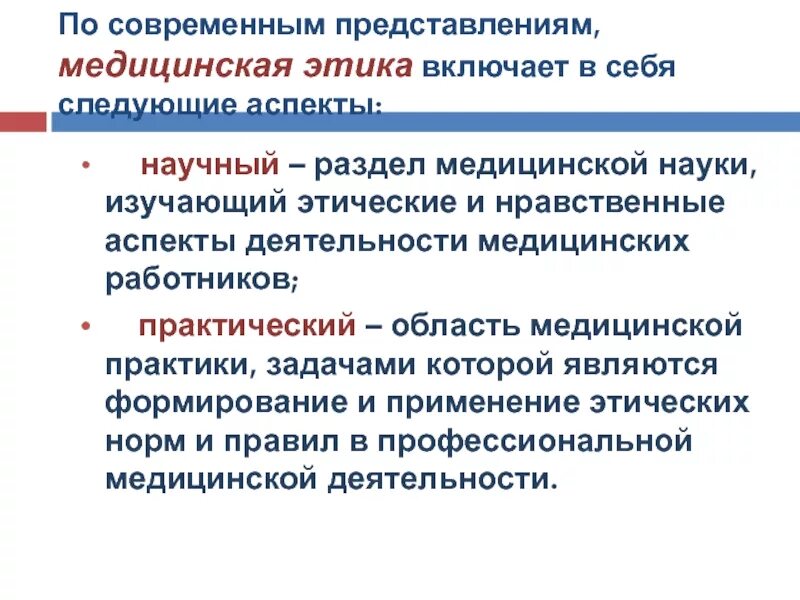 По современным представлениям, медицинская этика включает в себя следующие аспекты:

• научный – раздел медицинской науки, изучающий этические и нравственные аспекты деятельности медицинских работников;

• практический – область медицинской практики, задачами которой являются формирование и применение этических норм и правил в профессиональной медицинской деятельности.